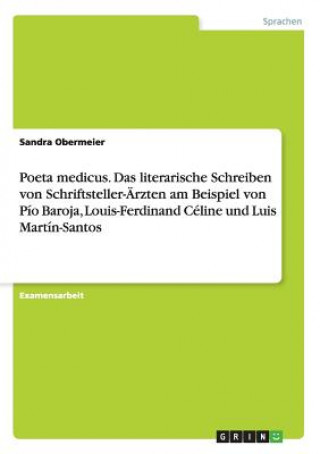 Sprachen

Sandra Obermeier

Poeta medicus. Das literarische Schreiben von Schriftsteller-Ärzten am Beispiel von Pío Baroja, Louis-Ferdinand Céline und Luis Martín-Santos

Examensarbeit

GRIN